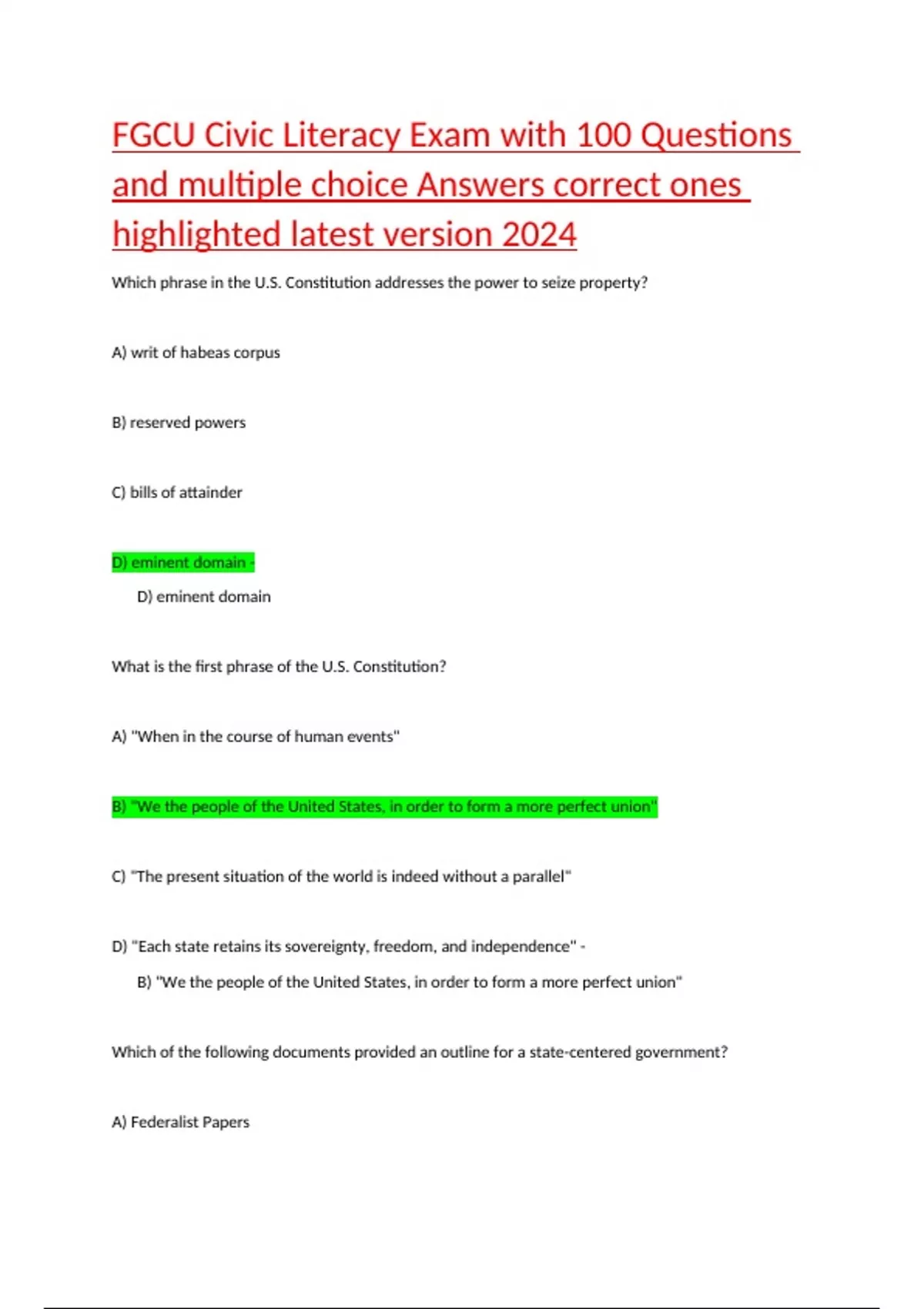 FGCU Civic Literacy Exam with 100 Questions and multiple choice Answers correct ones highlighted latest version 2024

Which phrase in the U.S. Constitution addresses the power to seize property?

A) writ of habeas corpus

B) reserved powers

C) bills of attainder

D) eminent domain -

D) eminent domain

What is the first phrase of the U.S. Constitution?

A) "When in the course of human events"

B) "We the people of the United States, in order to form a more perfect union"

C) "The present situation of the world is indeed without a parallel"

D) "Each state retains its sovereignty, freedom, and independence" -

B) "We the people of the United States, in order to form a more perfect union"

Which of the following documents provided an outline for a state-centered government?

A) Federalist Papers